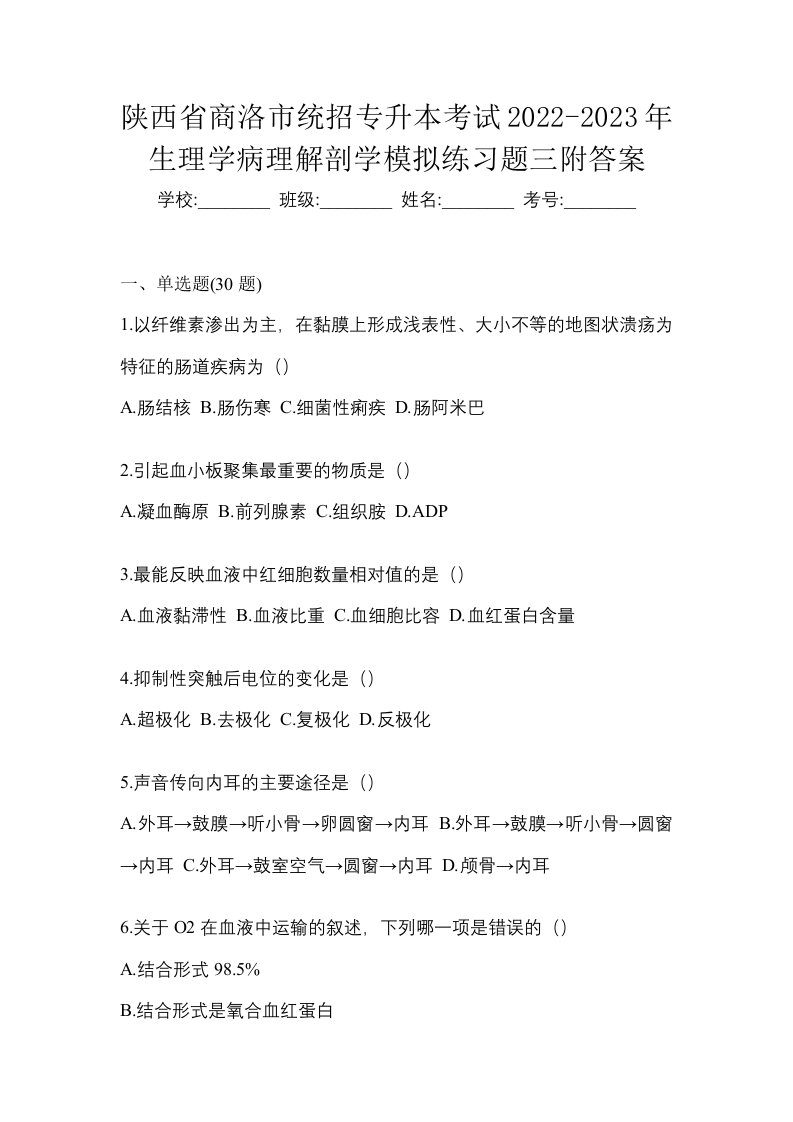 陕西省商洛市统招专升本考试2022-2023年生理学病理解剖学模拟练习题三附答案

学校:________ 班级:________ 姓名:________ 考号:________

一、单选题(30 题)

1.以纤维素渗出为主，在黏膜上形成浅表性、大小不等的地图状溃疡为特征的肠道疾病为（）

A.肠结核 B.肠伤寒 C.细菌性痢疾 D.肠阿米巴

2.引起血小板聚集最重要的物质是（）

A.凝血酶原 B.前列腺素 C.组织胺 D.ADP

3.最能反映血液中红细胞数量相对值的是（）

A.血液黏滞性 B.血液比重 C.血细胞比容 D.血红蛋白含量

4.抑制性突触后电位的变化是（）

A.超极化 B.去极化 C.复极化 D.反极化

5.声音传向内耳的主要途径是（）

A.外耳→鼓膜→听小骨→卵圆窗→内耳 B.外耳→鼓膜→听小骨→圆窗→内耳 C.外耳→鼓室空气→圆窗→内耳 D.颅骨→内耳

6.关于 O2 在血液中运输的叙述，下列哪一项是错误的（）

A.结合形式 98.5%

B.结合形式是氧合血红蛋白